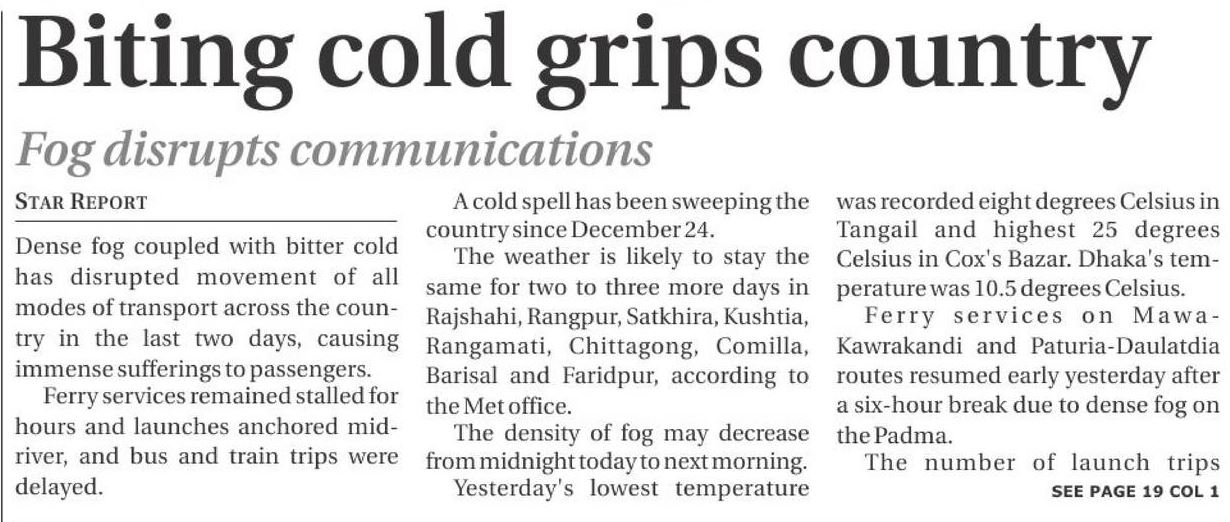 Biting cold grips country

Fog disrupts communications

STAR REPORT

Dense fog coupled with bitter cold has disrupted movement of all modes of transport across the country in the last two days, causing immense sufferings to passengers.

Ferry services remained stalled for hours and launches anchored midriver, and bus and train trips were delayed.

A cold spell has been sweeping the country since December 24.

The weather is likely to stay the same for two to three more days in Rajshahi, Rangpur, Satkhira, Kushtia, Rangamati, Chittagong, Comilla, Barisal and Faridpur, according to the Met office.

The density of fog may decrease from midnight today to next morning.

Yesterday's lowest temperature was recorded eight degrees Celsius in Tangail and highest 25 degrees Celsius in Cox's Bazar. Dhaka's temperature was 10.5 degrees Celsius.

Ferry services on Mawa-Kawrakandi and Paturia-Daulatdia routes resumed early yesterday after a six-hour break due to dense fog on the Padma.

The number of launch trips

SEE PAGE 19 COL 1